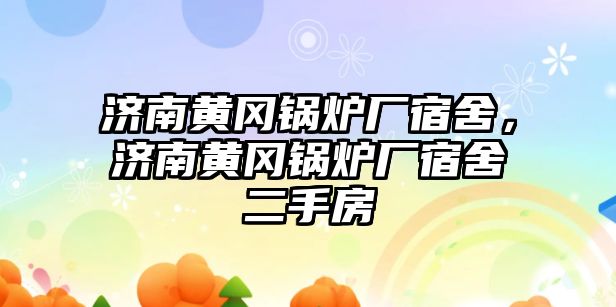 济南黄冈锅炉厂宿舍，济南黄冈锅炉厂宿舍二手房